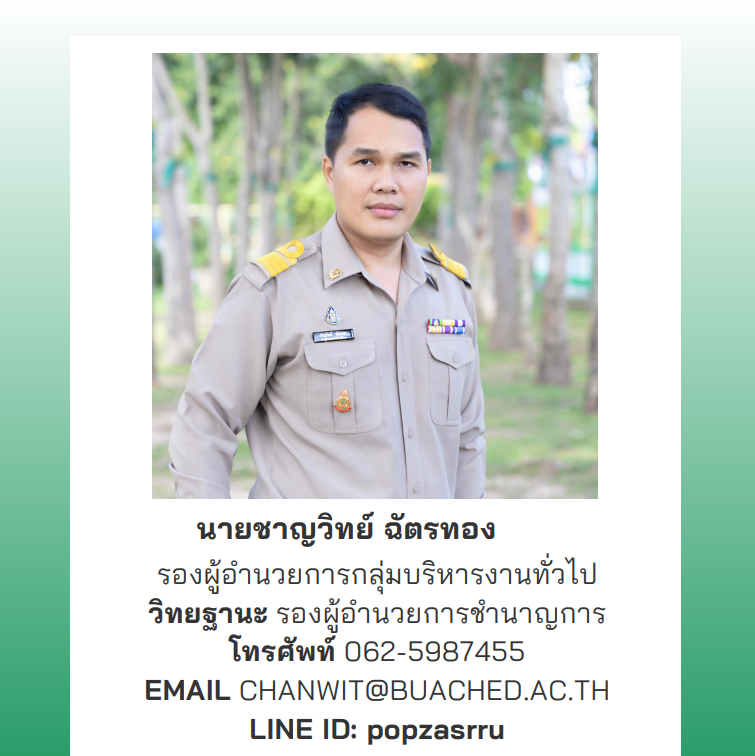 นายชาญวิทย์ ฉัตรทอง
รองผู้อำนวยการกลุ่มบริหารงานทั่วไป
วิทยฐานะ รองผู้อำนวยการชำนาญการ
โทรศัพท์ 062-5987455
EMAIL CHANWIT@BUACHED.AC.TH
LINE ID: popzasrru